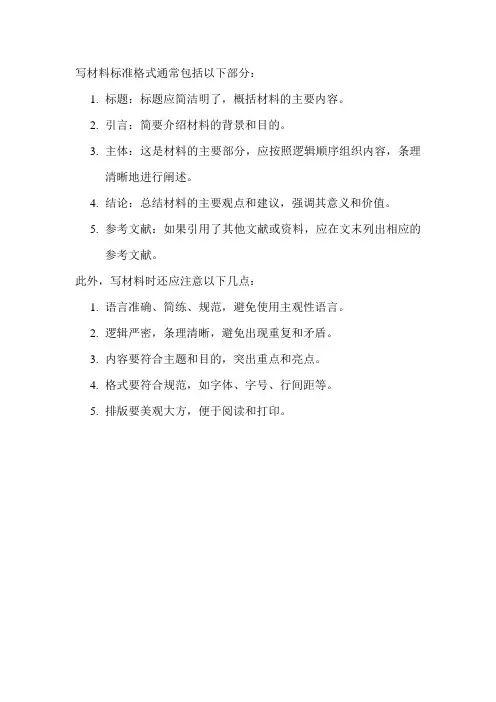 写材料标准格式通常包括以下部分：

1. 标题：标题应简洁明了，概括材料的主要内容。

2. 引言：简要介绍材料的背景和目的。

3. 主体：这是材料的主要部分，应按照逻辑顺序组织内容，条理清晰地进行阐述。

4. 结论：总结材料的主要观点和建议，强调其意义和价值。

5. 参考文献：如果引用了其他文献或资料，应在文末列出相应的参考文献。

此外，写材料时还应注意以下几点：

1. 语言准确、简练、规范，避免使用主观性语言。

2. 逻辑严密，条理清晰，避免出现重复和矛盾。

3. 内容要符合主题和目的，突出重点和亮点。

4. 格式要符合规范，如字体、字号、行间距等。

5. 排版要美观大方，便于阅读和打印。